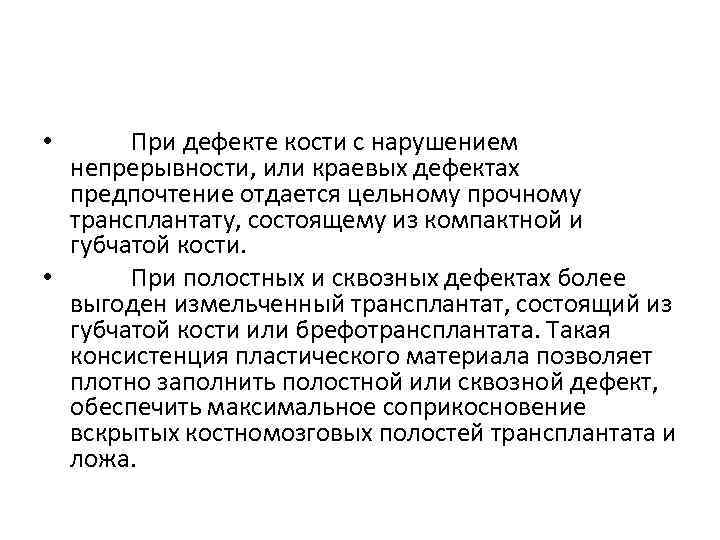 • При дефекте кости с нарушением непрерывности, или краевых дефектах предпочтение отдается цельному прочному трансплантату, состоящему из компактной и губчатой кости.

• При полостных и сквозных дефектах более выгоден измельченный трансплантат, состоящий из губчатой кости или брефотрансплантата. Такая консистенция пластического материала позволяет плотно заполнить полостной или сквозной дефект, обеспечить максимальное соприкосновение вскрытых костномозговых полостей трансплантата и ложа.